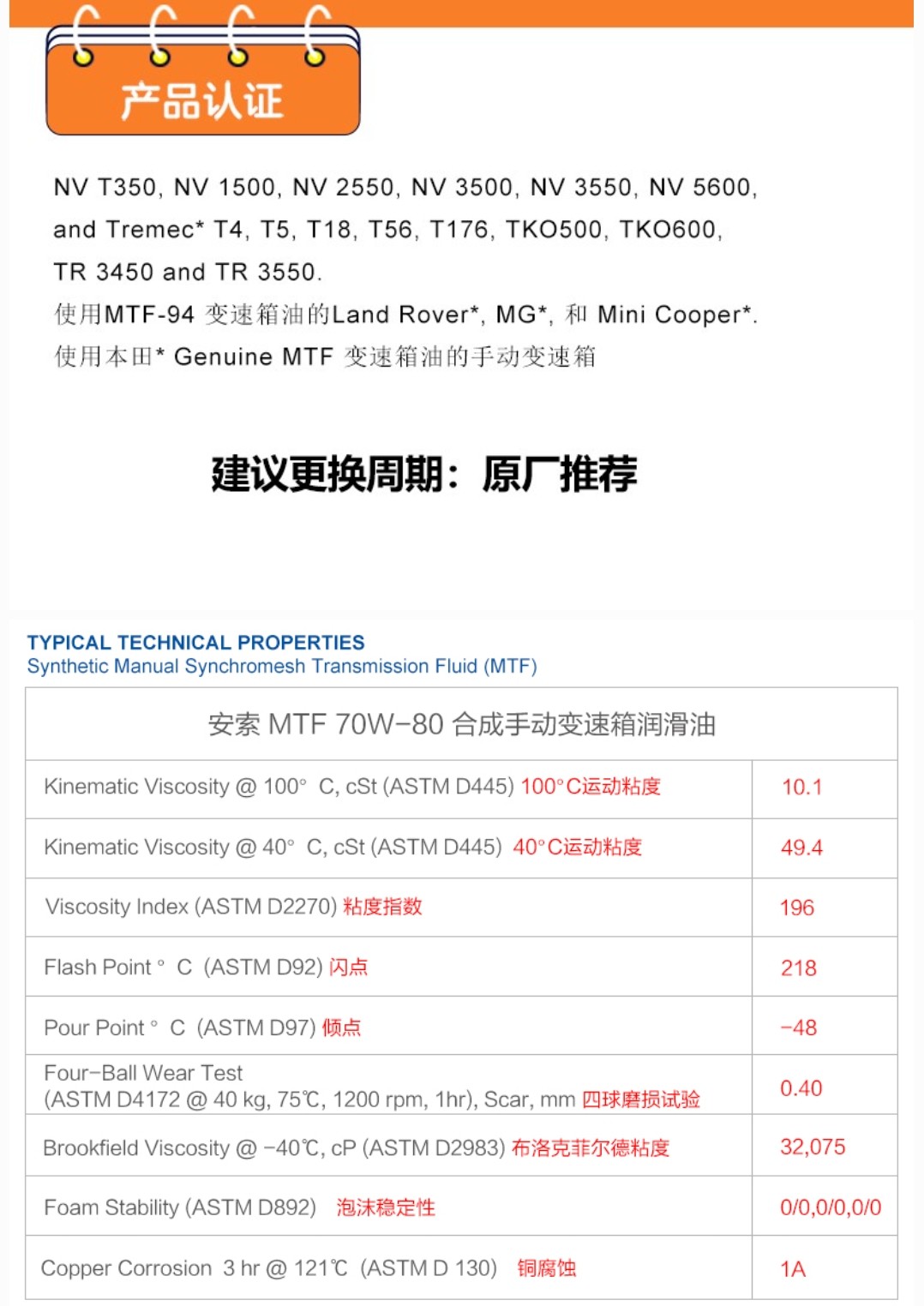 产品认证

NV T350, NV 1500, NV 2550, NV 3500, NV 3550, NV 5600, and Tremec* T4, T5, T18, T56, T176, TKO500, TKO600, TR 3450 and TR 3550.
使用MTF-94 变速箱油的Land Rover*, MG*, 和 Mini Cooper*.
使用本田* Genuine MTF 变速箱油的手动变速箱

建议更换周期：原厂推荐

TYPICAL TECHNICAL PROPERTIES
Synthetic Manual Synchromesh Transmission Fluid (MTF)

| 安索 MTF 70W-80 合成手动变速箱润滑油 | |
|---|---|
| Kinematic Viscosity @ 100° C, cSt (ASTM D445) 100°C运动粘度 | 10.1 |
| Kinematic Viscosity @ 40° C, cSt (ASTM D445) 40°C运动粘度 | 49.4 |
| Viscosity Index (ASTM D2270) 粘度指数 | 196 |
| Flash Point ° C (ASTM D92) 闪点 | 218 |
| Pour Point ° C (ASTM D97) 倾点 | -48 |
| Four-Ball Wear Test (ASTM D4172 @ 40 kg, 75℃, 1200 rpm, 1hr), Scar, mm 四球磨损试验 | 0.40 |
| Brookfield Viscosity @ -40℃, cP (ASTM D2983) 布洛克菲尔德粘度 | 32,075 |
| Foam Stability (ASTM D892) 泡沫稳定性 | 0/0,0/0,0/0 |
| Copper Corrosion 3 hr @ 121℃ (ASTM D 130) 铜腐蚀 | 1A |